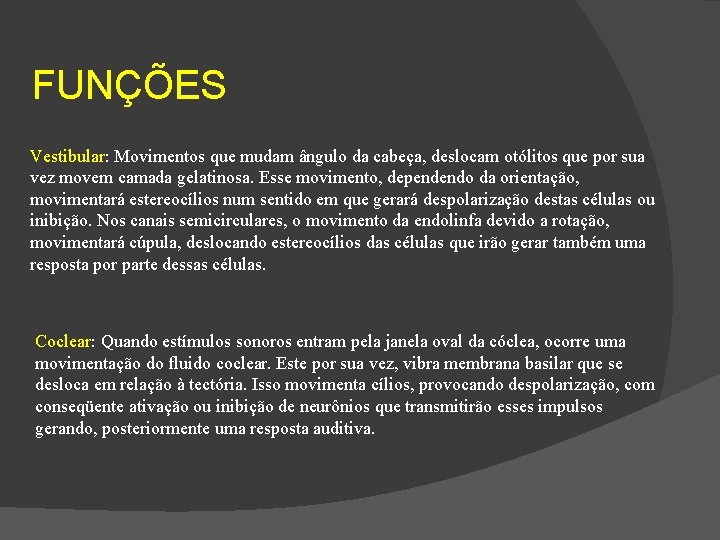 FUNÇÕES

Vestibular: Movimentos que mudam ângulo da cabeça, deslocam otólitos que por sua vez movem camada gelatinosa. Esse movimento, dependendo da orientação, movimentará estereocílios num sentido em que gerará despolarização destas células ou inibição. Nos canais semicirculares, o movimento da endolinfa devido a rotação, movimentará cúpula, deslocando estereocílios das células que irão gerar também uma resposta por parte dessas células.

Coclear: Quando estímulos sonoros entram pela janela oval da cóclea, ocorre uma movimentação do fluido coclear. Este por sua vez, vibra membrana basilar que se desloca em relação à tectória. Isso movimenta cílios, provocando despolarização, com conseqüente ativação ou inibição de neurônios que transmitirão esses impulsos gerando, posteriormente uma resposta auditiva.